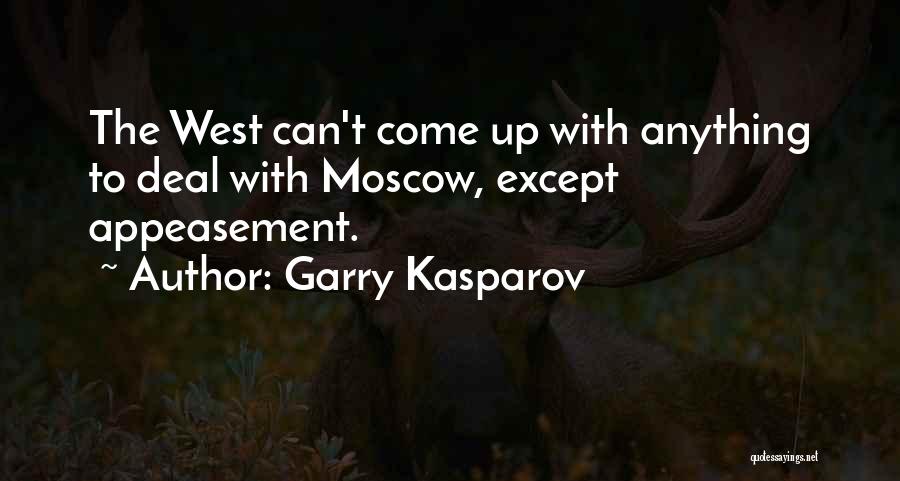 The West can't come up with anything to deal with Moscow, except appeasement.

~ Author: Garry Kasparov

quotessayings.net